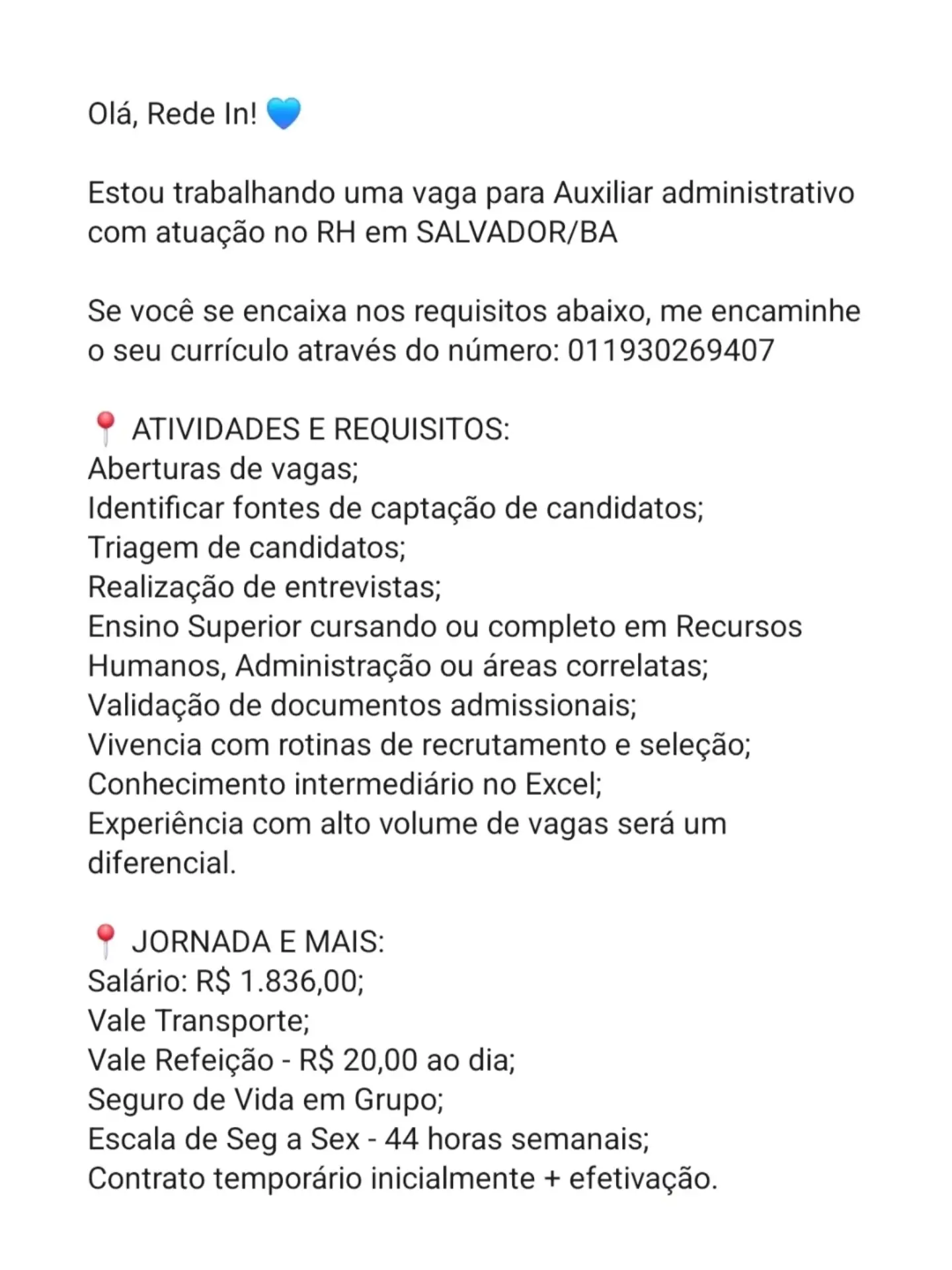 Olá, Rede In! 💙

Estou trabalhando uma vaga para Auxiliar administrativo com atuação no RH em SALVADOR/BA

Se você se encaixa nos requisitos abaixo, me encaminhe o seu currículo através do número: 011930269407

📍 ATIVIDADES E REQUISITOS:
Aberturas de vagas;
Identificar fontes de captação de candidatos;
Triagem de candidatos;
Realização de entrevistas;
Ensino Superior cursando ou completo em Recursos Humanos, Administração ou áreas correlatas;
Validação de documentos admissionais;
Vivencia com rotinas de recrutamento e seleção;
Conhecimento intermediário no Excel;
Experiência com alto volume de vagas será um diferencial.

📍 JORNADA E MAIS:
Salário: R$ 1.836,00;
Vale Transporte;
Vale Refeição - R$ 20,00 ao dia;
Seguro de Vida em Grupo;
Escala de Seg a Sex - 44 horas semanais;
Contrato temporário inicialmente + efetivação.